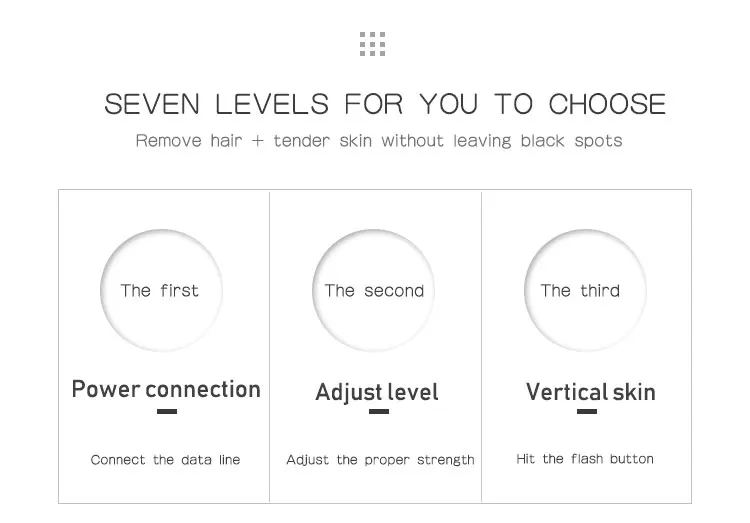 SEVEN LEVELS FOR YOU TO CHOOSE

Remove hair + tender skin without leaving black spots

The first

Power connection

Connect the data line

The second

Adjust level

Adjust the proper strength

The third

Vertical skin

Hit the flash button